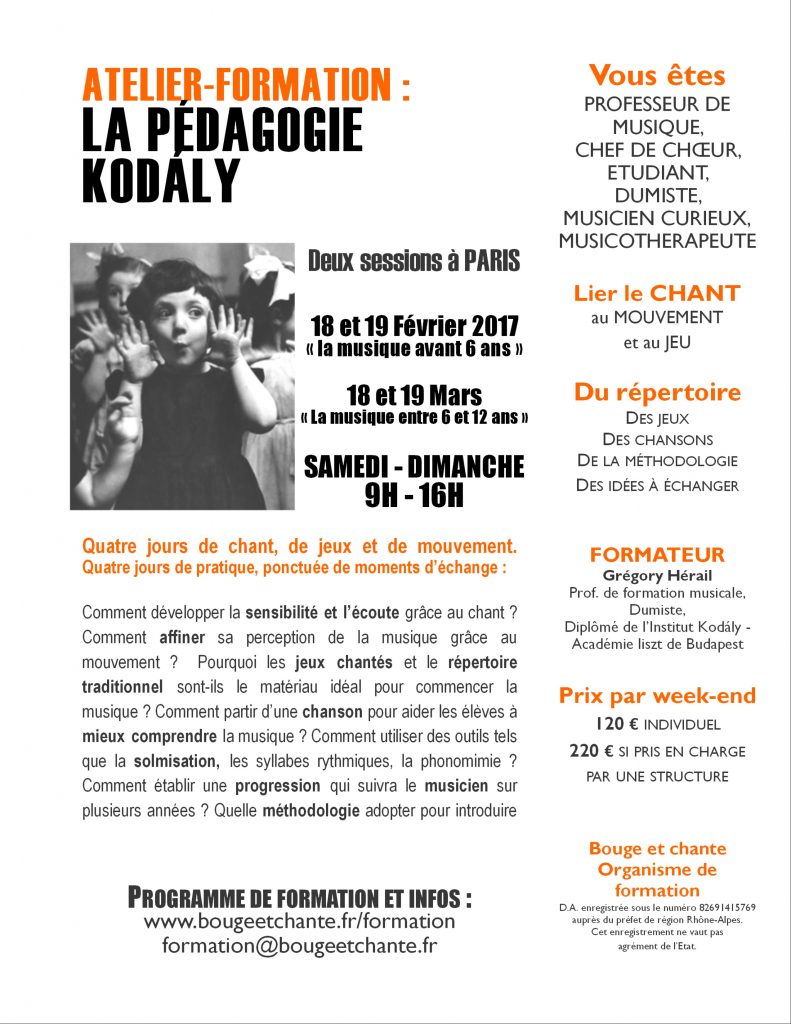 ATELIER-FORMATION :
LA PÉDAGOGIE KODÁLY

Deux sessions à PARIS

18 et 19 Février 2017
« la musique avant 6 ans »

18 et 19 Mars
« La musique entre 6 et 12 ans »

SAMEDI - DIMANCHE
9H - 16H

Quatre jours de chant, de jeux et de mouvement.
Quatre jours de pratique, ponctuée de moments d'échange :

Comment développer la sensibilité et l'écoute grâce au chant ? Comment affiner sa perception de la musique grâce au mouvement ? Pourquoi les jeux chantés et le répertoire traditionnel sont-ils le matériau idéal pour commencer la musique ? Comment partir d'une chanson pour aider les élèves à mieux comprendre la musique ? Comment utiliser des outils tels que la solmisation, les syllabes rythmiques, la phonomimie ? Comment établir une progression qui suivra le musicien sur plusieurs années ? Quelle méthodologie adopter pour introduire

PROGRAMME DE FORMATION ET INFOS :
www.bougeetchante.fr/formation
formation@bougeetchante.fr

Vous êtes
PROFESSEUR DE MUSIQUE,
CHEF DE CHŒUR,
ETUDIANT,
DUMISTE,
MUSICIEN CURIEUX,
MUSICOTHERAPEUTE

Lier le CHANT
au MOUVEMENT
et au JEU

Du répertoire
DES JEUX
DES CHANSONS
DE LA MÉTHODOLOGIE
DES IDÉES À ÉCHANGER

FORMATEUR
Grégory Hérail
Prof. de formation musicale,
Dumiste,
Diplômé de l'Institut Kodály - Académie liszt de Budapest

Prix par week-end
120 € INDIVIDUEL
220 € SI PRIS EN CHARGE PAR UNE STRUCTURE

Bouge et chante
Organisme de formation
D.A. enregistrée sous le numéro 82691415769 auprès du préfet de région Rhône-Alpes.
Cet enregistrement ne vaut pas agrément de l'Etat.